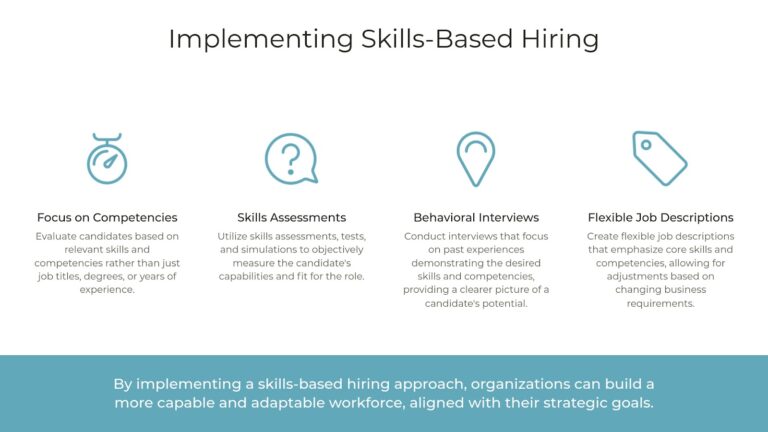 Implementing Skills-Based Hiring

Focus on Competencies

Evaluate candidates based on relevant skills and competencies rather than just job titles, degrees, or years of experience.

Skills Assessments

Utilize skills assessments, tests, and simulations to objectively measure the candidate's capabilities and fit for the role.

Behavioral Interviews

Conduct interviews that focus on past experiences demonstrating the desired skills and competencies, providing a clearer picture of a candidate's potential.

Flexible Job Descriptions

Create flexible job descriptions that emphasize core skills and competencies, allowing for adjustments based on changing business requirements.

By implementing a skills-based hiring approach, organizations can build a more capable and adaptable workforce, aligned with their strategic goals.